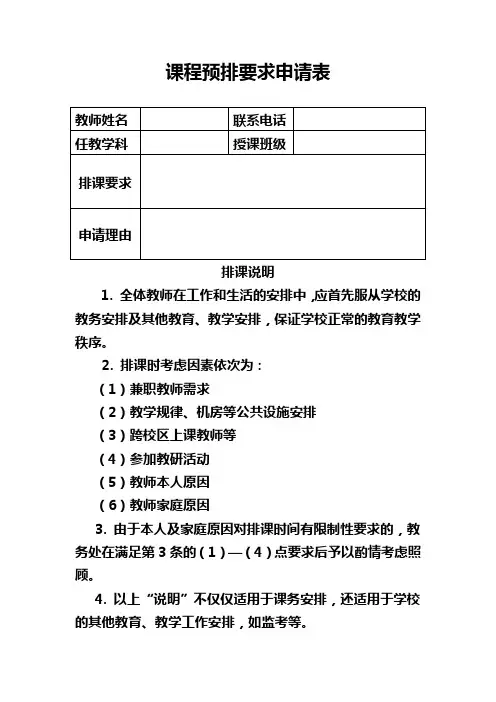 课程预排要求申请表

| 教师姓名 | | 联系电话 | |
|---|---|---|---|
| 任教学科 | | 授课班级 | |
| 排课要求 | | | |
| 申请理由 | | | |

排课说明

1. 全体教师在工作和生活的安排中，应首先服从学校的教务安排及其他教育、教学安排，保证学校正常的教育教学秩序。

2. 排课时考虑因素依次为：

（1）兼职教师需求

（2）教学规律、机房等公共设施安排

（3）跨校区上课教师等

（4）参加教研活动

（5）教师本人原因

（6）教师家庭原因

3. 由于本人及家庭原因对排课时间有限制性要求的，教务处在满足第 3 条的（1）—（4）点要求后予以酌情考虑照顾。

4. 以上“说明”不仅仅适用于课务安排，还适用于学校的其他教育、教学工作安排，如监考等。